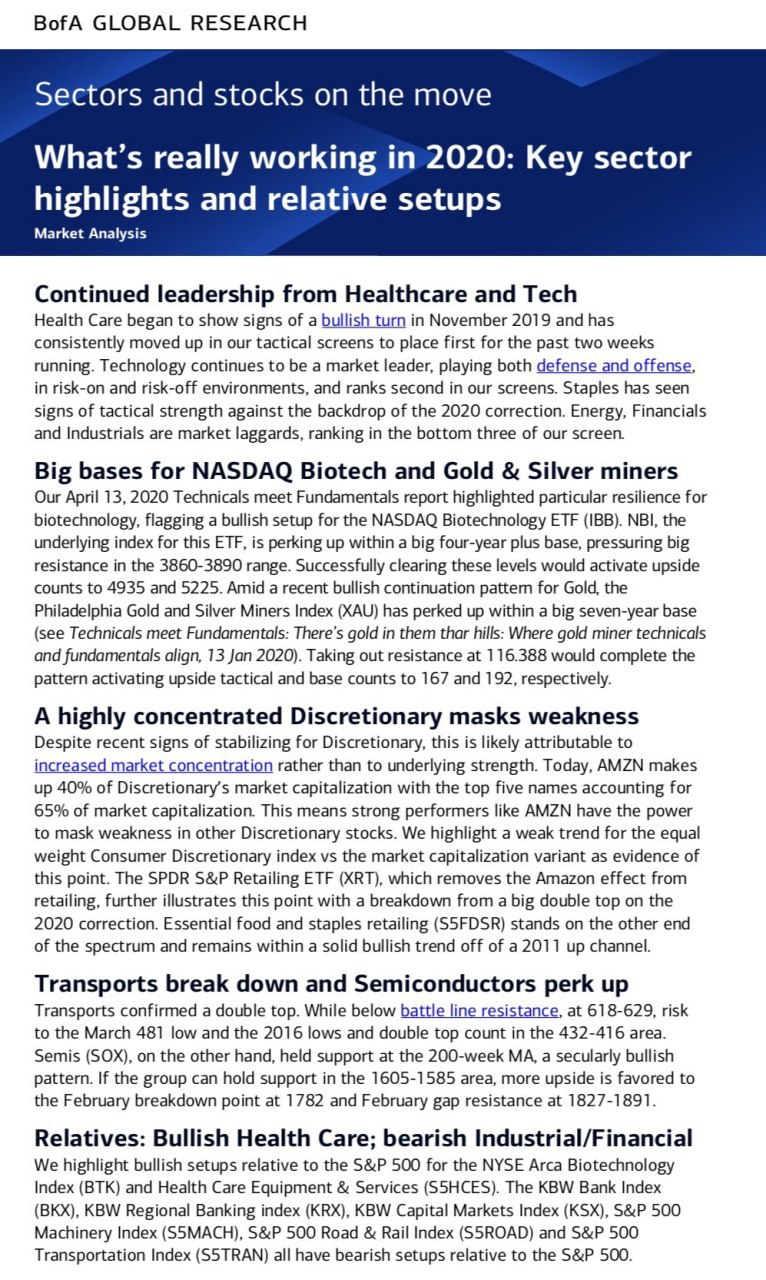 BofA GLOBAL RESEARCH

Sectors and stocks on the move

What's really working in 2020: Key sector highlights and relative setups

Market Analysis

Continued leadership from Healthcare and Tech

Health Care began to show signs of a bullish turn in November 2019 and has consistently moved up in our tactical screens to place first for the past two weeks running. Technology continues to be a market leader, playing both defense and offense, in risk-on and risk-off environments, and ranks second in our screens. Staples has seen signs of tactical strength against the backdrop of the 2020 correction. Energy, Financials and Industrials are market laggards, ranking in the bottom three of our screen.

Big bases for NASDAQ Biotech and Gold & Silver miners

Our April 13, 2020 Technicals meet Fundamentals report highlighted particular resilience for biotechnology, flagging a bullish setup for the NASDAQ Biotechnology ETF (IBB). NBI, the underlying index for this ETF, is perking up within a big four-year plus base, pressuring big resistance in the 3860-3890 range. Successfully clearing these levels would activate upside counts to 4935 and 5225. Amid a recent bullish continuation pattern for Gold, the Philadelphia Gold and Silver Miners Index (XAU) has perked up within a big seven-year base (see Technicals meet Fundamentals: There's gold in them thar hills: Where gold miner technicals and fundamentals align, 13 Jan 2020). Taking out resistance at 116.388 would complete the pattern activating upside tactical and base counts to 167 and 192, respectively.

A highly concentrated Discretionary masks weakness

Despite recent signs of stabilizing for Discretionary, this is likely attributable to increased market concentration rather than to underlying strength. Today, AMZN makes up 40% of Discretionary's market capitalization with the top five names accounting for 65% of market capitalization. This means strong performers like AMZN have the power to mask weakness in other Discretionary stocks. We highlight a weak trend for the equal weight Consumer Discretionary index vs the market capitalization variant as evidence of this point. The SPDR S&P Retailing ETF (XRT), which removes the Amazon effect from retailing, further illustrates this point with a breakdown from a big double top on the 2020 correction. Essential food and staples retailing (S5FDSR) stands on the other end of the spectrum and remains within a solid bullish trend off of a 2011 up channel.

Transports break down and Semiconductors perk up

Transports confirmed a double top. While below battle line resistance, at 618-629, risk to the March 481 low and the 2016 lows and double top count in the 432-416 area. Semis (SOX), on the other hand, held support at the 200-week MA, a secularly bullish pattern. If the group can hold support in the 1605-1585 area, more upside is favored to the February breakdown point at 1782 and February gap resistance at 1827-1891.

Relatives: Bullish Health Care; bearish Industrial/Financial

We highlight bullish setups relative to the S&P 500 for the NYSE Arca Biotechnology Index (BTK) and Health Care Equipment & Services (S5HCES). The KBW Bank Index (BKX), KBW Regional Banking index (KRX), KBW Capital Markets Index (KSX), S&P 500 Machinery Index (S5MACH), S&P 500 Road & Rail Index (S5ROAD) and S&P 500 Transportation Index (S5TRAN) all have bearish setups relative to the S&P 500.